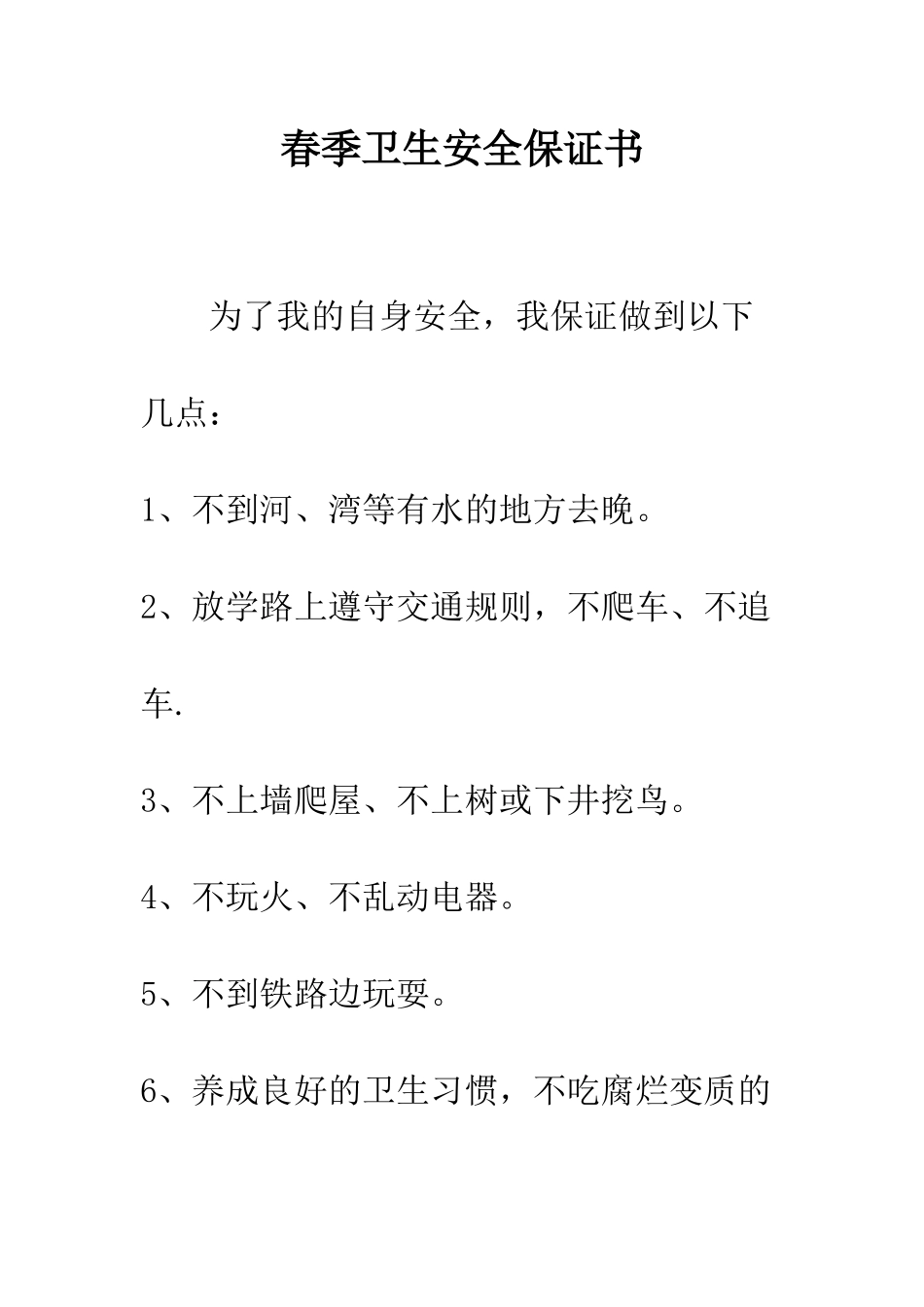 春季卫生安全保证书

为了我的自身安全，我保证做到以下几点：

1、不到河、湾等有水的地方去晚。

2、放学路上遵守交通规则，不爬车、不追车.

3、不上墙爬屋、不上树或下井挖鸟。

4、不玩火、不乱动电器。

5、不到铁路边玩耍。

6、养成良好的卫生习惯，不吃腐烂变质的